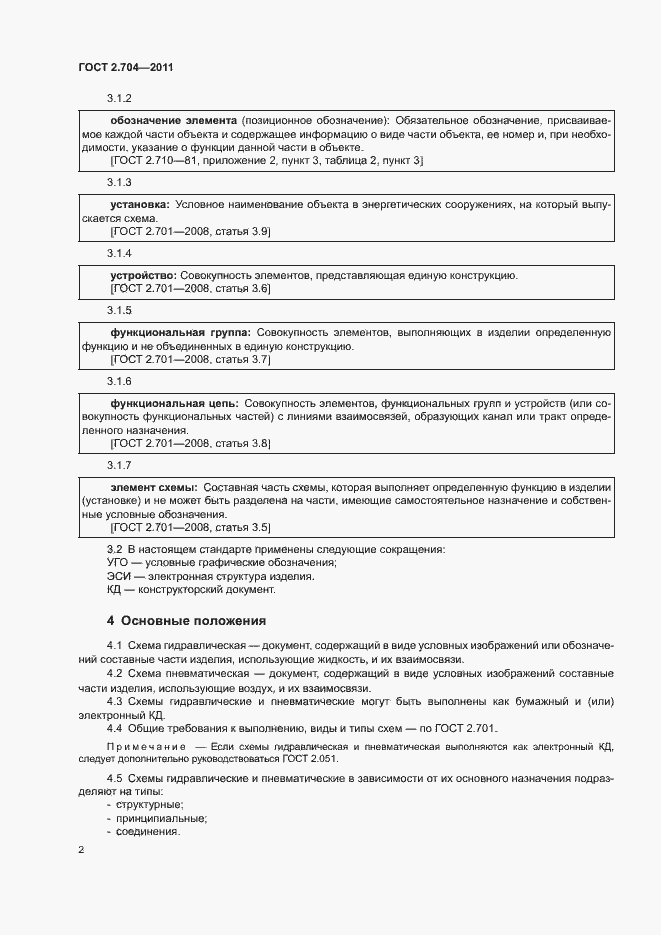 ГОСТ 2.704—2011

3.1.2

обозначение элемента (позиционное обозначение): Обязательное обозначение, присваиваемое каждой части объекта и содержащее информацию о виде части объекта, ее номер и, при необходимости, указание о функции данной части в объекте.
[ГОСТ 2.710—81, приложение 2, пункт 3, таблица 2, пункт 3]

3.1.3

установка: Условное наименование объекта в энергетических сооружениях, на который выпускается схема.
[ГОСТ 2.701—2008, статья 3.9]

3.1.4

устройство: Совокупность элементов, представляющая единую конструкцию.
[ГОСТ 2.701—2008, статья 3.6]

3.1.5

функциональная группа: Совокупность элементов, выполняющих в изделии определенную функцию и не объединенных в единую конструкцию.
[ГОСТ 2.701—2008, статья 3.7]

3.1.6

функциональная цепь: Совокупность элементов, функциональных групп и устройств (или совокупность функциональных частей) с линиями взаимосвязей, образующих канал или тракт определенного назначения.
[ГОСТ 2.701—2008, статья 3.8]

3.1.7

элемент схемы: Составная часть схемы, которая выполняет определенную функцию в изделии (установке) и не может быть разделена на части, имеющие самостоятельное назначение и собственные условные обозначения.
[ГОСТ 2.701—2008, статья 3.5]

3.2 В настоящем стандарте применены следующие сокращения:
УГО — условные графические обозначения;
ЭСИ — электронная структура изделия.
КД — конструкторский документ.

4 Основные положения

4.1 Схема гидравлическая — документ, содержащий в виде условных изображений или обозначений составные части изделия, использующие жидкость, и их взаимосвязи.

4.2 Схема пневматическая — документ, содержащий в виде условных изображений составные части изделия, использующие воздух, и их взаимосвязи.

4.3 Схемы гидравлические и пневматические могут быть выполнены как бумажный и (или) электронный КД.

4.4 Общие требования к выполнению, виды и типы схем — по ГОСТ 2.701.

Примечание — Если схемы гидравлическая и пневматическая выполняются как электронный КД, следует дополнительно руководствоваться ГОСТ 2.051.

4.5 Схемы гидравлические и пневматические в зависимости от их основного назначения подразделяют на типы:
- структурные;
- принципиальные;
- соединения.

2